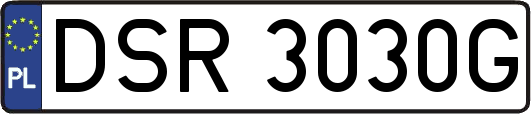 PL
DSR 3030G